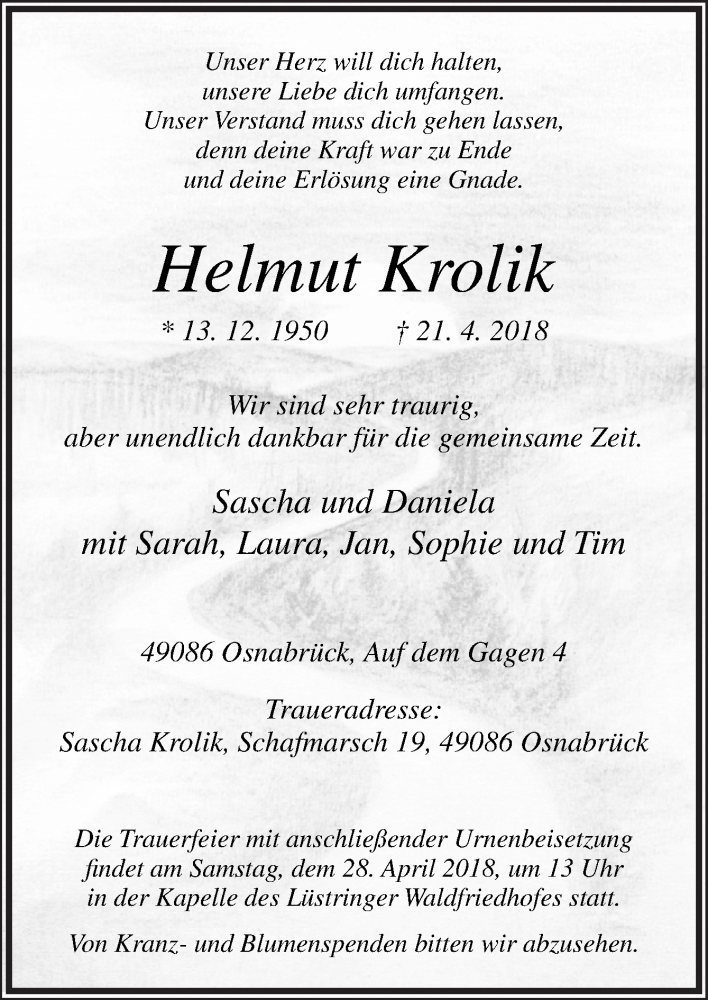 Unser Herz will dich halten,
unsere Liebe dich umfangen.
Unser Verstand muss dich gehen lassen,
denn deine Kraft war zu Ende
und deine Erlösung eine Gnade.

Helmut Krolik

* 13. 12. 1950 † 21. 4. 2018

Wir sind sehr traurig,
aber unendlich dankbar für die gemeinsame Zeit.

Sascha und Daniela
mit Sarah, Laura, Jan, Sophie und Tim

49086 Osnabrück, Auf dem Gagen 4

Traueradresse:
Sascha Krolik, Schafmarsch 19, 49086 Osnabrück

Die Trauerfeier mit anschließender Urnenbeisetzung findet am Samstag, dem 28. April 2018, um 13 Uhr in der Kapelle des Lüstringer Waldfriedhofes statt.

Von Kranz- und Blumenspenden bitten wir abzusehen.